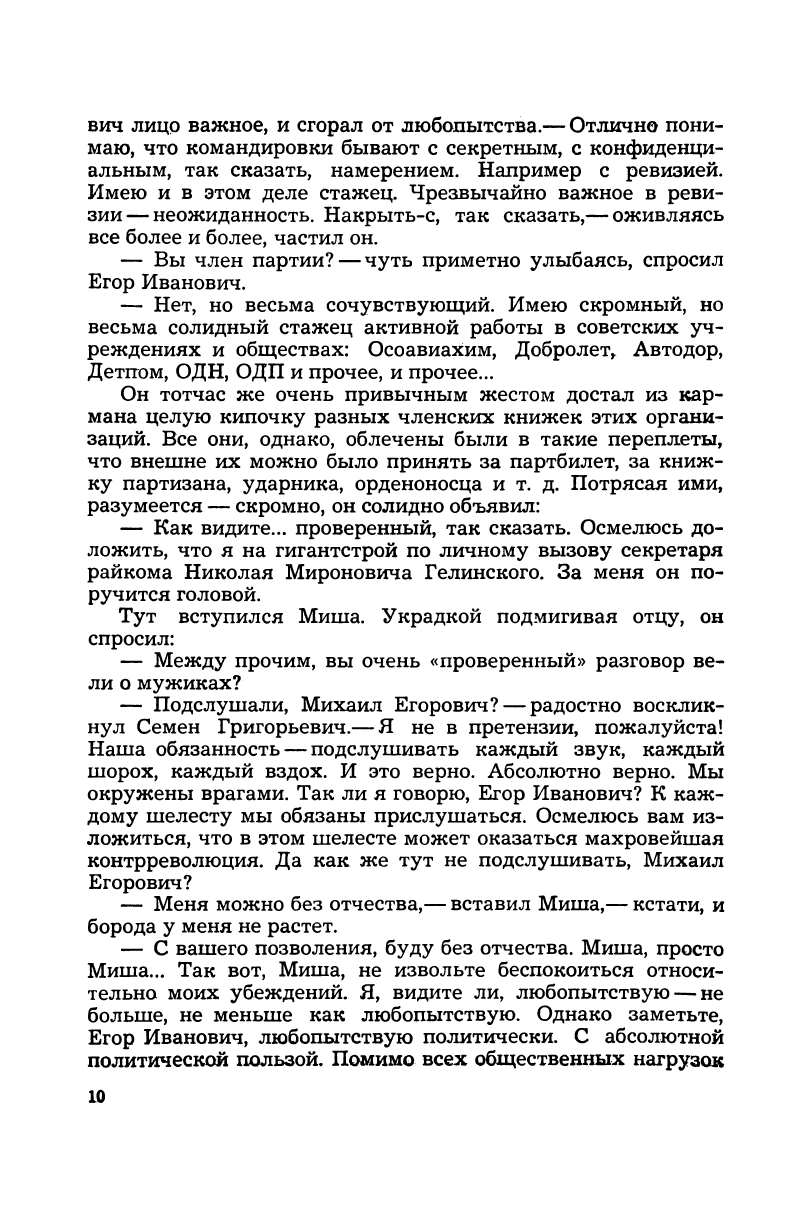 вич лицо важное, и сгорал от любопытства.— Отлично понимаю, что командировки бывают с секретным, с конфиденциальным, так сказать, намерением. Например с ревизией. Имею и в этом деле стажец. Чрезвычайно важное в ревизии — неожиданность. Накрыть-с, так сказать,— оживляясь все более и более, частил он.

— Вы член партии? — чуть приметно улыбаясь, спросил Егор Иванович.

— Нет, но весьма сочувствующий. Имею скромный, но весьма солидный стажец активной работы в советских учреждениях и обществах: Осоавиахим, Добролет, Автодор, Детпом, ОДН, ОДП и прочее, и прочее...

Он тотчас же очень привычным жестом достал из кармана целую кипочку разных членских книжек этих организаций. Все они, однако, облечены были в такие переплеты, что внешне их можно было принять за партбилет, за книжку партизана, ударника, орденоносца и т. д. Потрясая ими, разумеется — скромно, он солидно объявил:

— Как видите... проверенный, так сказать. Осмелюсь доложить, что я на гигантстрой по личному вызову секретаря райкома Николая Мироновича Гелинского. За меня он поручится головой.

Тут вступился Миша. Украдкой подмигивая отцу, он спросил:

— Между прочим, вы очень «проверенный» разговор вели о мужиках?

— Подслушали, Михаил Егорович? — радостно воскликнул Семен Григорьевич.— Я не в претензии, пожалуйста! Наша обязанность — подслушивать каждый звук, каждый шорох, каждый вздох. И это верно. Абсолютно верно. Мы окружены врагами. Так ли я говорю, Егор Иванович? К каждому шелесту мы обязаны прислушаться. Осмелюсь вам изложиться, что в этом шелесте может оказаться махровейшая контрреволюция. Да как же тут не подслушивать, Михаил Егорович?

— Меня можно без отчества,— вставил Миша,— кстати, и борода у меня не растет.

— С вашего позволения, буду без отчества. Миша, просто Миша... Так вот, Миша, не извольте беспокоиться относительно моих убеждений. Я, видите ли, любопытствую — не больше, не меньше как любопытствую. Однако заметьте, Егор Иванович, любопытствую политически. С абсолютной политической пользой. Помимо всех общественных нагрузок

10